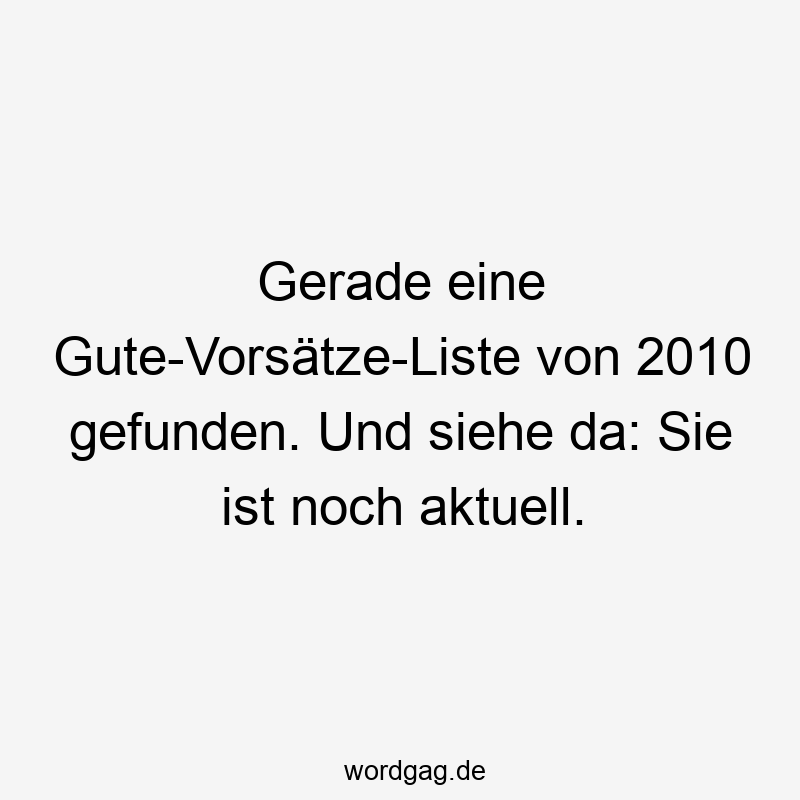 Gerade eine Gute-Vorsätze-Liste von 2010 gefunden. Und siehe da: Sie ist noch aktuell.

wordgag.de